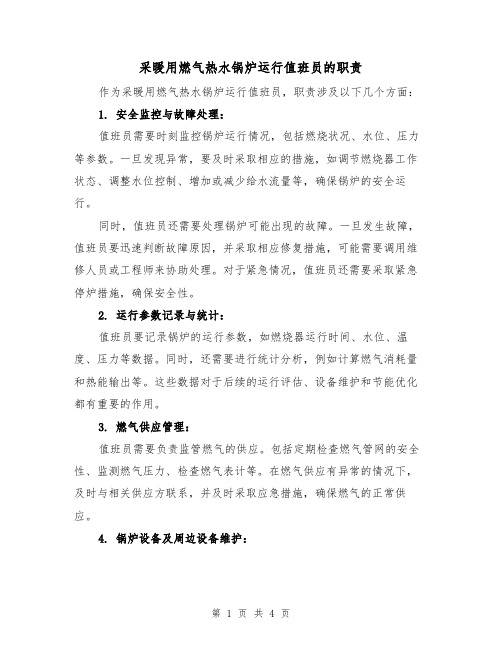 采暖用燃气热水锅炉运行值班员的职责

作为采暖用燃气热水锅炉运行值班员，职责涉及以下几个方面：

1. 安全监控与故障处理：

值班员需要时刻监控锅炉运行情况，包括燃烧状况、水位、压力等参数。一旦发现异常，要及时采取相应的措施，如调节燃烧器工作状态、调整水位控制、增加或减少给水流量等，确保锅炉的安全运行。

同时，值班员还需要处理锅炉可能出现的故障。一旦发生故障，值班员要迅速判断故障原因，并采取相应修复措施，可能需要调用维修人员或工程师来协助处理。对于紧急情况，值班员还需要采取紧急停炉措施，确保安全性。

2. 运行参数记录与统计：

值班员要记录锅炉的运行参数，如燃烧器运行时间、水位、温度、压力等数据。同时，还需要进行统计分析，例如计算燃气消耗量和热能输出等。这些数据对于后续的运行评估、设备维护和节能优化都有重要的作用。

3. 燃气供应管理：

值班员需要负责监管燃气的供应。包括定期检查燃气管网的安全性、监测燃气压力、检查燃气表计等。在燃气供应有异常的情况下，及时与相关供应方联系，并及时采取应急措施，确保燃气的正常供应。

4. 锅炉设备及周边设备维护：

第 1 页 共 4 页